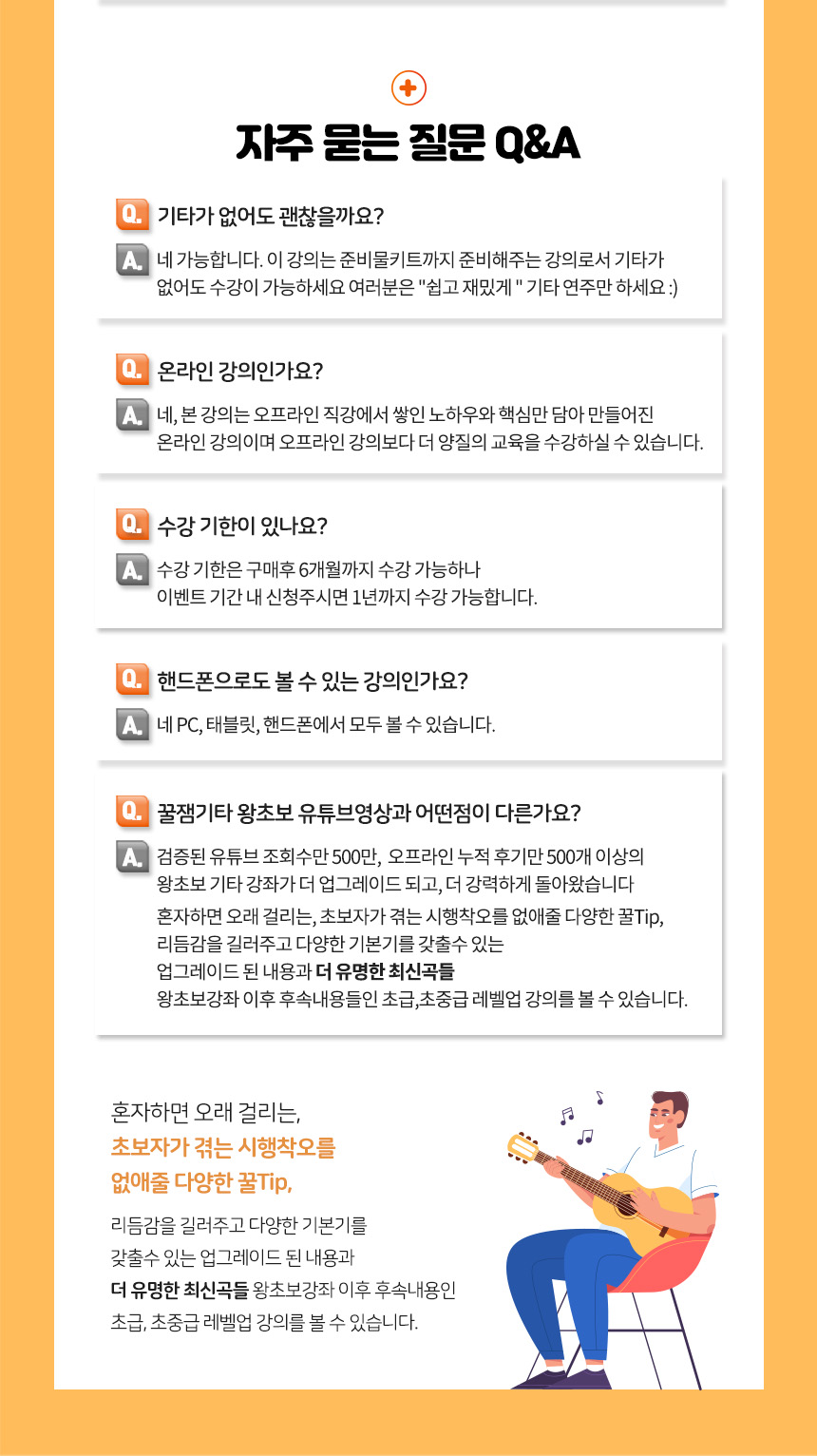 자주 묻는 질문 Q&A

Q. 기타가 없어도 괜찮을까요?

A. 네 가능합니다. 이 강의는 준비물키트까지 준비해주는 강의로서 기타가 없어도 수강이 가능하세요 여러분은 "쉽고 재밌게 " 기타 연주만 하세요 :)

Q. 온라인 강의인가요?

A. 네, 본 강의는 오프라인 직강에서 쌓인 노하우와 핵심만 담아 만들어진 온라인 강의이며 오프라인 강의보다 더 양질의 교육을 수강하실 수 있습니다.

Q. 수강 기한이 있나요?

A. 수강 기한은 구매후 6개월까지 수강 가능하나 이벤트 기간 내 신청주시면 1년까지 수강 가능합니다.

Q. 핸드폰으로도 볼 수 있는 강의인가요?

A. 네 PC, 태블릿, 핸드폰에서 모두 볼 수 있습니다.

Q. 꿀잼기타 왕초보 유튜브영상과 어떤점이 다른가요?

A. 검증된 유튜브 조회수만 500만, 오프라인 누적 후기만 500개 이상의 왕초보 기타 강좌가 더 업그레이드 되고, 더 강력하게 돌아왔습니다

혼자하면 오래 걸리는, 초보자가 겪는 시행착오를 없애줄 다양한 꿀Tip, 리듬감을 길러주고 다양한 기본기를 갖출수 있는 업그레이드 된 내용과 더 유명한 최신곡들 왕초보강좌 이후 후속내용들인 초급,초중급 레벨업 강의를 볼 수 있습니다.

혼자하면 오래 걸리는,
초보자가 겪는 시행착오를
없애줄 다양한 꿀Tip,

리듬감을 길러주고 다양한 기본기를 갖출수 있는 업그레이드 된 내용과 더 유명한 최신곡들 왕초보강좌 이후 후속내용인 초급, 초중급 레벨업 강의를 볼 수 있습니다.